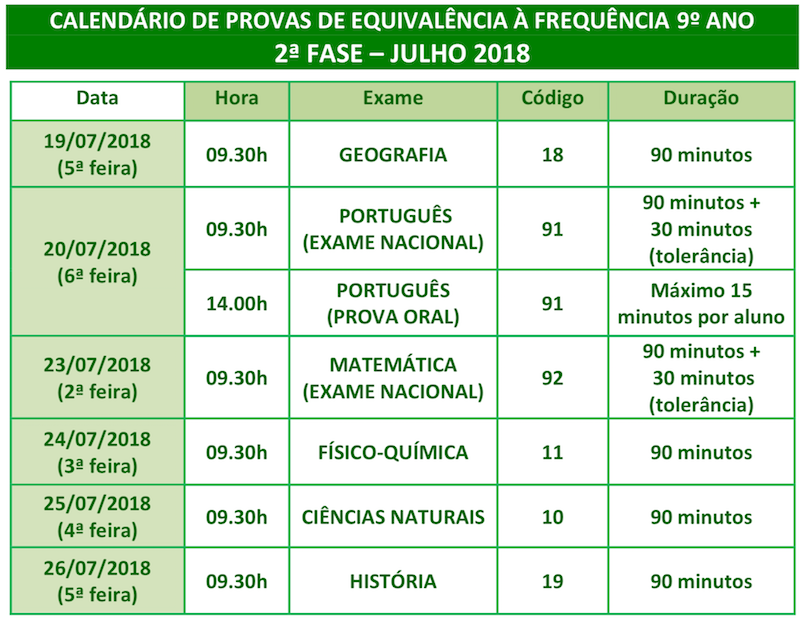 CALENDÁRIO DE PROVAS DE EQUIVALÊNCIA À FREQUÊNCIA 9º ANO
2ª FASE – JULHO 2018

| Data | Hora | Exame | Código | Duração |
|---|---|---|---|---|
| 19/07/2018 (5ª feira) | 09.30h | GEOGRAFIA | 18 | 90 minutos |
| 20/07/2018 (6ª feira) | 09.30h | PORTUGUÊS (EXAME NACIONAL) | 91 | 90 minutos + 30 minutos (tolerância) |
| | 14.00h | PORTUGUÊS (PROVA ORAL) | 91 | Máximo 15 minutos por aluno |
| 23/07/2018 (2ª feira) | 09.30h | MATEMÁTICA (EXAME NACIONAL) | 92 | 90 minutos + 30 minutos (tolerância) |
| 24/07/2018 (3ª feira) | 09.30h | FÍSICO-QUÍMICA | 11 | 90 minutos |
| 25/07/2018 (4ª feira) | 09.30h | CIÊNCIAS NATURAIS | 10 | 90 minutos |
| 26/07/2018 (5ª feira) | 09.30h | HISTÓRIA | 19 | 90 minutos |